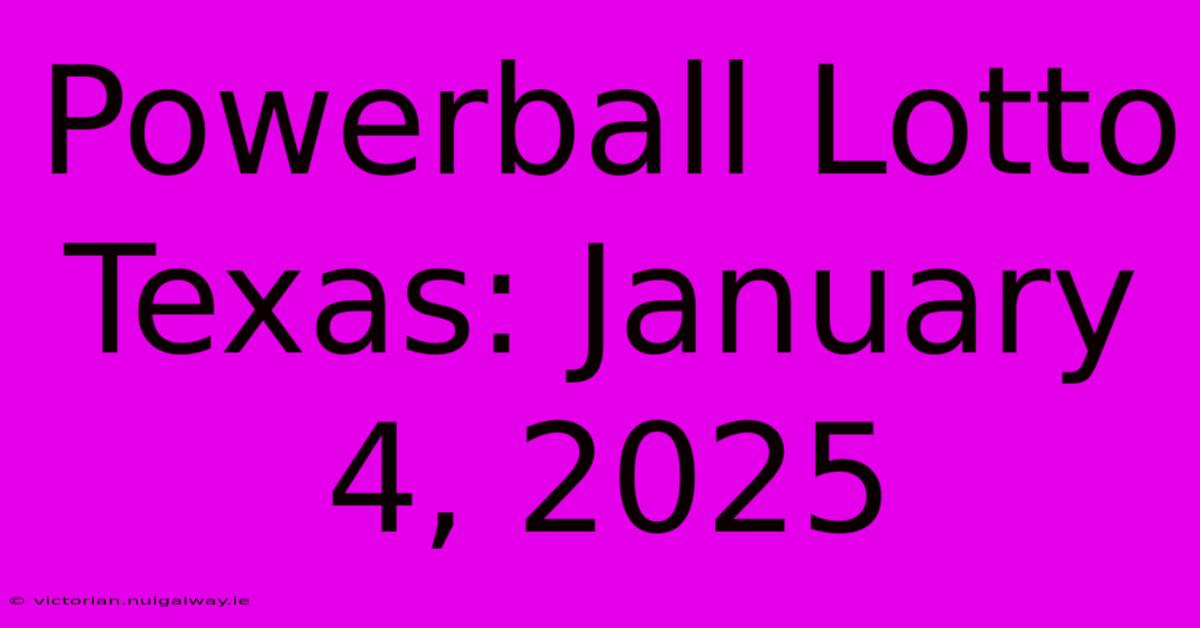 Powerball Lotto Texas: January 4, 2025

© victorian.nuigalway.ie